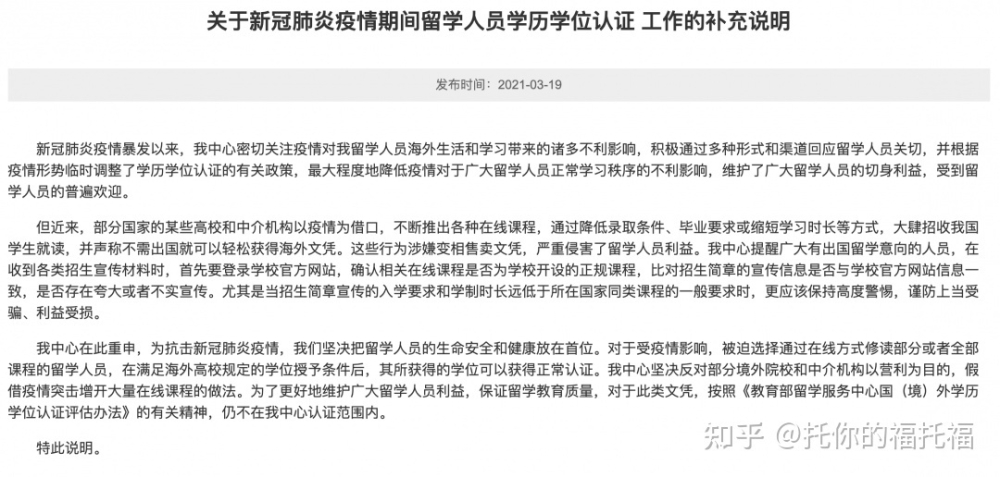 关于新冠肺炎疫情期间留学人员学历学位认证 工作的补充说明

发布时间：2021-03-19

新冠肺炎疫情暴发以来，我中心密切关注疫情对我留学人员海外生活和学习带来的诸多不利影响，积极通过多种形式和渠道回应留学人员关切，并根据疫情形势临时调整了学历学位认证的有关政策，最大程度地降低疫情对于广大留学人员正常学习秩序的不利影响，维护了广大留学人员的切身利益，受到留学人员的普遍欢迎。

但近来，部分国家的某些高校和中介机构以疫情为借口，不断推出各种在线课程，通过降低录取条件、毕业要求或缩短学习时长等方式，大肆招收我国学生就读，并声称不需出国就可以轻松获得海外文凭。这些行为涉嫌变相售卖文凭，严重侵害了留学人员利益。我中心提醒广大有出国留学意向的人员，在收到各类招生宣传材料时，首先要登录学校官方网站，确认相关在线课程是否为学校开设的正规课程，比对招生简章的宣传信息是否与学校官方网站信息一致，是否存在夸大或者不实宣传。尤其是当招生简章宣传的入学要求和学制时长远低于所在国家同类课程的一般要求时，更应该保持高度警惕，谨防上当受骗、利益受损。

我中心在此重申，为抗击新冠肺炎疫情，我们坚决把留学人员的生命安全和健康放在首位。对于受疫情影响，被迫选择通过在线方式修读部分或者全部课程的留学人员，在满足海外高校规定的学位授予条件后，其所获得的学位可以获得正常认证。我中心坚决反对部分境外院校和中介机构以营利为目的，假借疫情突击增开大量在线课程的做法。为了更好地维护广大留学人员利益，保证留学教育质量，对于此类文凭，按照《教育部留学服务中心国（境）外学历学位认证评估办法》的有关精神，仍不在我中心认证范围内。

特此说明。

知乎 @托你的福托福